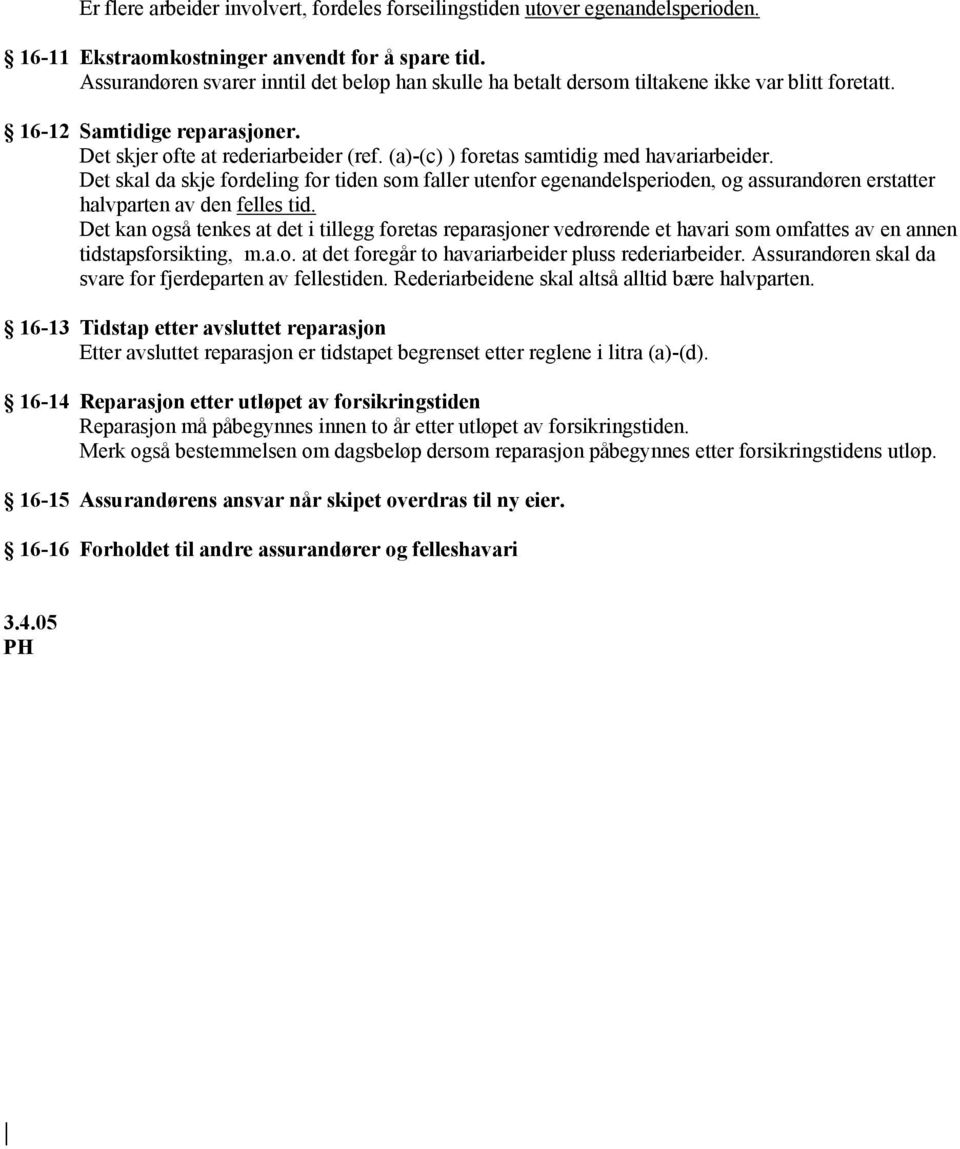 Er flere arbeider involvert, fordeles forseilingstiden utover egenandelsperioden.

§ 16-11 Ekstraomkostninger anvendt for å spare tid.
Assurandøren svarer inntil det beløp han skulle ha betalt dersom tiltakene ikke var blitt foretatt.

§ 16-12 Samtidige reparasjoner.
Det skjer ofte at rederiarbeider (ref. (a)-(c) ) foretas samtidig med havariarbeider.
Det skal da skje fordeling for tiden som faller utenfor egenandelsperioden, og assurandøren erstatter halvparten av den felles tid.
Det kan også tenkes at det i tillegg foretas reparasjoner vedrørende et havari som omfattes av en annen tidstapsforsikting, m.a.o. at det foregår to havariarbeider pluss rederiarbeider. Assurandøren skal da svare for fjerdeparten av fellestiden. Rederiarbeidene skal altså alltid bære halvparten.

§ 16-13 Tidstap etter avsluttet reparasjon
Etter avsluttet reparasjon er tidstapet begrenset etter reglene i litra (a)-(d).

§ 16-14 Reparasjon etter utløpet av forsikringstiden
Reparasjon må påbegynnes innen to år etter utløpet av forsikringstiden.
Merk også bestemmelsen om dagsbeløp dersom reparasjon påbegynnes etter forsikringstidens utløp.

§ 16-15 Assurandørens ansvar når skipet overdras til ny eier.

§ 16-16 Forholdet til andre assurandører og felleshavari

3.4.05
PH